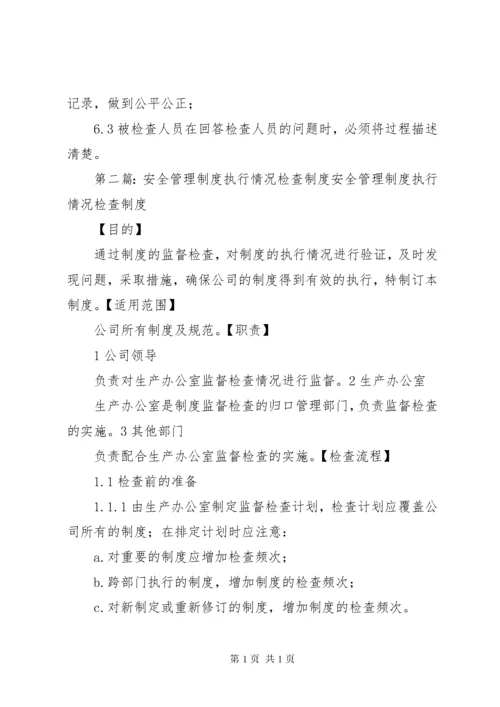 记录，做到公平公正；

6.3 被检查人员在回答检查人员的问题时，必须将过程描述清楚。

第二篇：安全管理制度执行情况检查制度安全管理制度执行情况检查制度

【目的】

通过制度的监督检查，对制度的执行情况进行验证，及时发现问题，采取措施，确保公司的制度得到有效的执行，特制订本制度。【适用范围】

公司所有制度及规范。【职责】

1 公司领导

负责对生产办公室监督检查情况进行监督。2 生产办公室

生产办公室是制度监督检查的归口管理部门，负责监督检查的实施。3 其他部门

负责配合生产办公室监督检查的实施。【检查流程】

1.1 检查前的准备

1.1.1 由生产办公室制定监督检查计划，检查计划应覆盖公司所有的制度；在排定计划时应注意：

a. 对重要的制度应增加检查频次；

b. 跨部门执行的制度，增加制度的检查频次；

c. 对新制定或重新修订的制度，增加制度的检查频次。

第 1 页 共 1 页